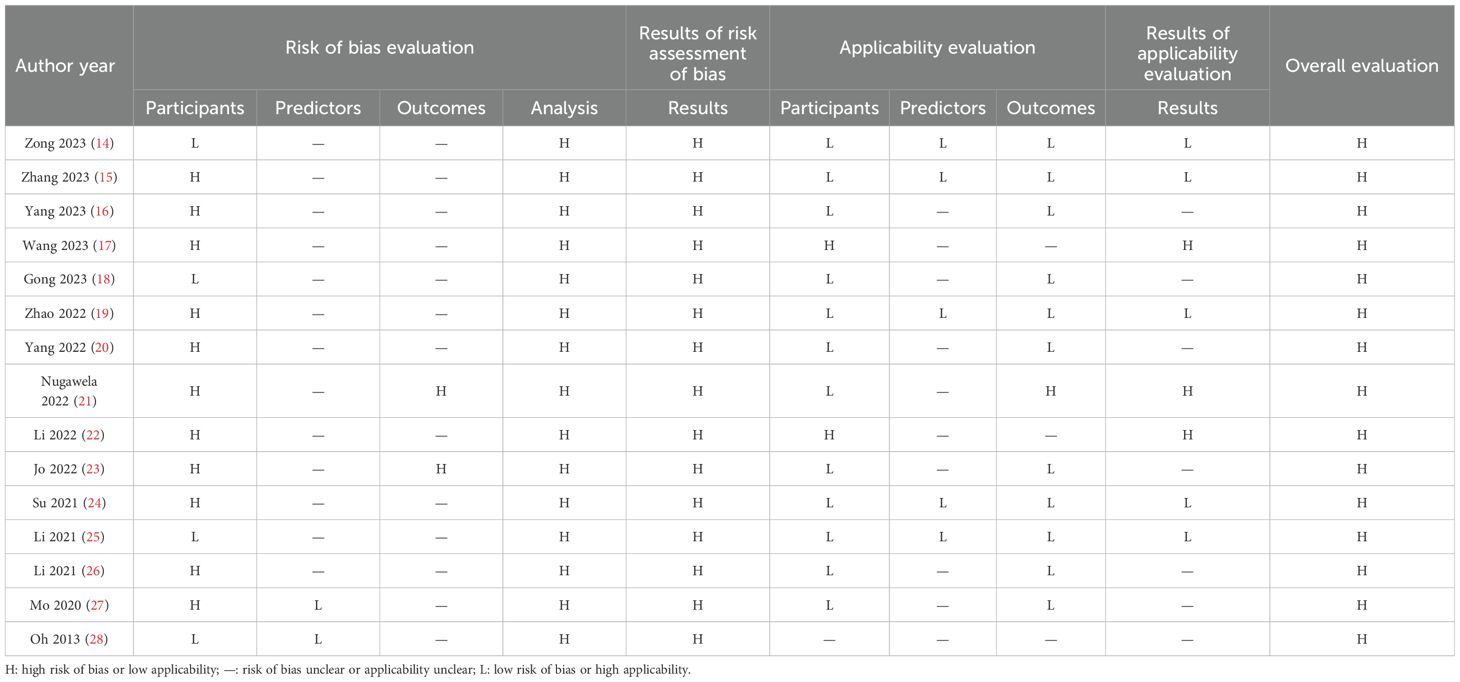 | Author year | Risk of bias evaluation | | | | Results of risk assessment of bias | Applicability evaluation | | | Results of applicability evaluation | Overall evaluation |
|---|---|---|---|---|---|---|---|---|---|---|
| | Participants | Predictors | Outcomes | Analysis | Results | Participants | Predictors | Outcomes | Results | |
| Zong 2023 (14) | L | — | — | H | H | L | L | L | L | H |
| Zhang 2023 (15) | H | — | — | H | H | L | L | L | L | H |
| Yang 2023 (16) | H | — | — | H | H | L | — | L | — | H |
| Wang 2023 (17) | H | — | — | H | H | H | — | — | H | H |
| Gong 2023 (18) | L | — | — | H | H | L | — | L | — | H |
| Zhao 2022 (19) | H | — | — | H | H | L | L | L | L | H |
| Yang 2022 (20) | H | — | — | H | H | L | — | L | — | H |
| Nugawela 2022 (21) | H | — | H | H | H | L | — | H | H | H |
| Li 2022 (22) | H | — | — | H | H | H | — | — | H | H |
| Jo 2022 (23) | H | — | H | H | H | L | — | L | — | H |
| Su 2021 (24) | H | — | — | H | H | L | L | L | L | H |
| Li 2021 (25) | L | — | — | H | H | L | L | L | L | H |
| Li 2021 (26) | H | — | — | H | H | L | — | L | — | H |
| Mo 2020 (27) | H | L | — | H | H | L | — | L | — | H |
| Oh 2013 (28) | L | L | — | H | H | — | — | — | — | H |

H: high risk of bias or low applicability; —: risk of bias unclear or applicability unclear; L: low risk of bias or high applicability.